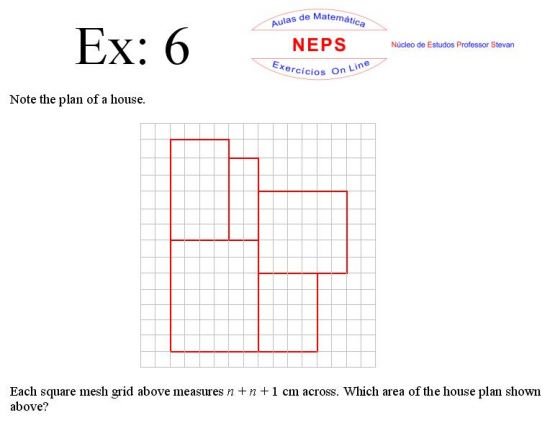 Ex: 6

Aulas de Matemática
NEPS
Exercícios On Line

Núcleo de Estudos Professor Stevan

Note the plan of a house.

Each square mesh grid above measures $n + n + 1$ cm across. Which area of the house plan shown above?